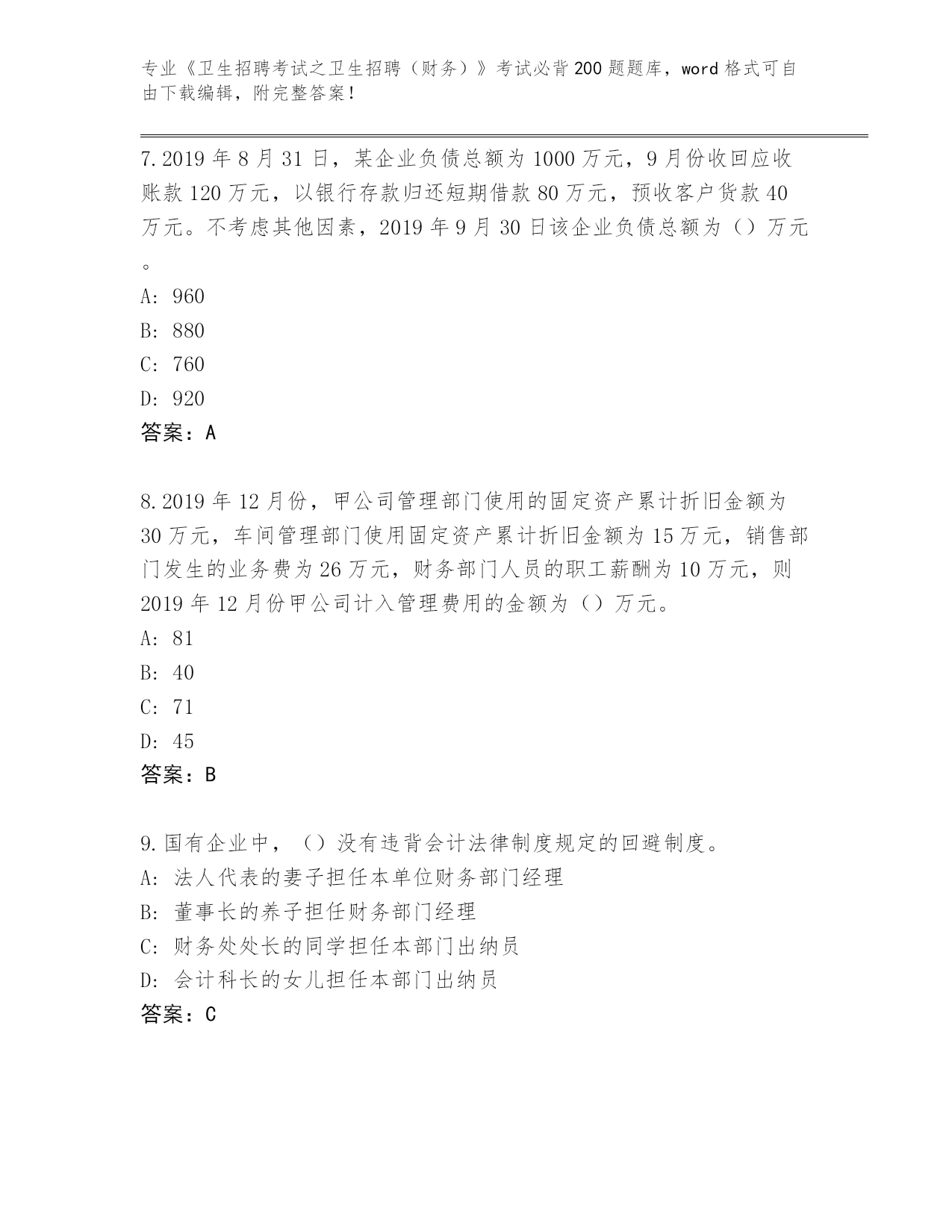 专业《卫生招聘考试之卫生招聘（财务）》考试必背200题题库，word格式可自由下载编辑，附完整答案！

7.2019年8月31日，某企业负债总额为1000万元，9月份收回应收账款120万元，以银行存款归还短期借款80万元，预收客户货款40万元。不考虑其他因素，2019年9月30日该企业负债总额为（）万元。
A: 960
B: 880
C: 760
D: 920
答案：A

8.2019年12月份，甲公司管理部门使用的固定资产累计折旧金额为30万元，车间管理部门使用固定资产累计折旧金额为15万元，销售部门发生的业务费为26万元，财务部门人员的职工薪酬为10万元，则2019年12月份甲公司计入管理费用的金额为（）万元。
A: 81
B: 40
C: 71
D: 45
答案：B

9.国有企业中，（）没有违背会计法律制度规定的回避制度。
A: 法人代表的妻子担任本单位财务部门经理
B: 董事长的养子担任财务部门经理
C: 财务处处长的同学担任本部门出纳员
D: 会计科长的女儿担任本部门出纳员
答案：C